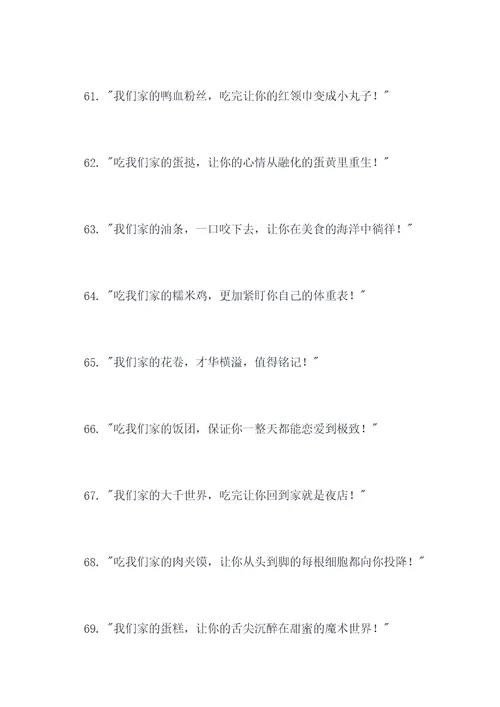 61. "我们家的鸭血粉丝，吃完让你的红领巾变成小丸子！"

62. "吃我们家的蛋挞，让你的心情从融化的蛋黄里重生！"

63. "我们家的油条，一口咬下去，让你在美食的海洋中徜徉！"

64. "吃我们家的糯米鸡，更加紧盯你自己的体重表！"

65. "我们家的花卷，才华横溢，值得铭记！"

66. "吃我们家的饭团，保证你一整天都能恋爱到极致！"

67. "我们家的大千世界，吃完让你回到家就是夜店！"

68. "吃我们家的肉夹馍，让你从头到脚的每根细胞都向你投降！"

69. "我们家的蛋糕，让你的舌尖沉醉在甜蜜的魔术世界！"